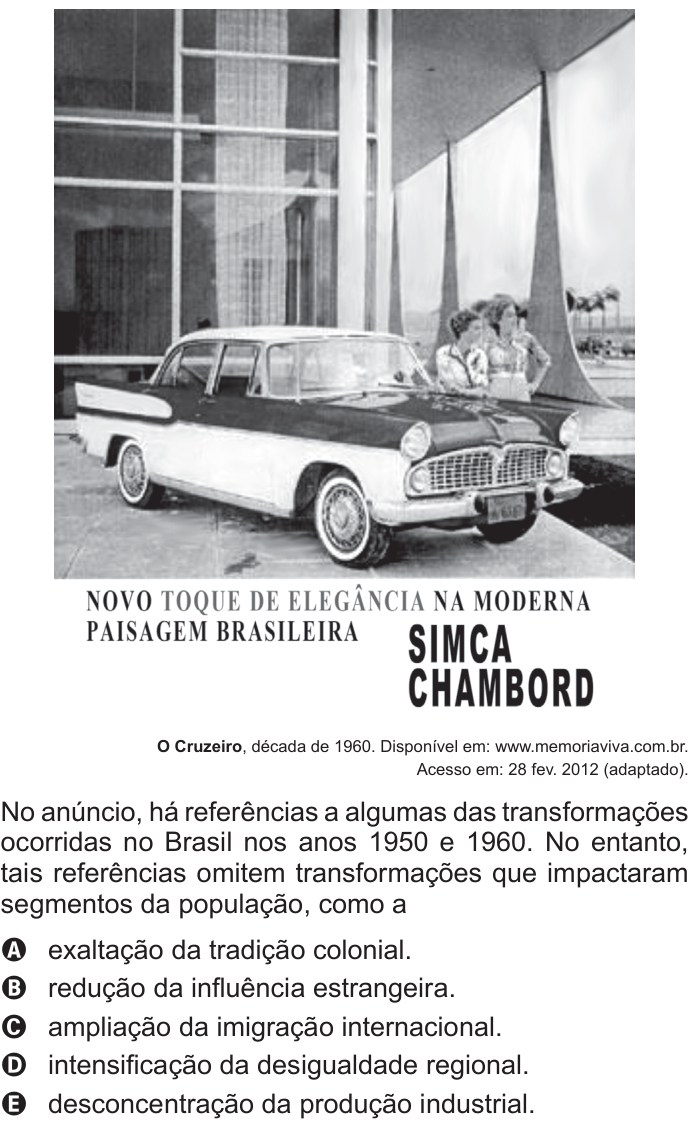 NOVO TOQUE DE ELEGÂNCIA NA MODERNA PAISAGEM BRASILEIRA

SIMCA CHAMBORD

O Cruzeiro, década de 1960. Disponível em: www.memoriaviva.com.br. Acesso em: 28 fev. 2012 (adaptado).

No anúncio, há referências a algumas das transformações ocorridas no Brasil nos anos 1950 e 1960. No entanto, tais referências omitem transformações que impactaram segmentos da população, como a

A exaltação da tradição colonial.
B redução da influência estrangeira.
C ampliação da imigração internacional.
D intensificação da desigualdade regional.
E desconcentração da produção industrial.